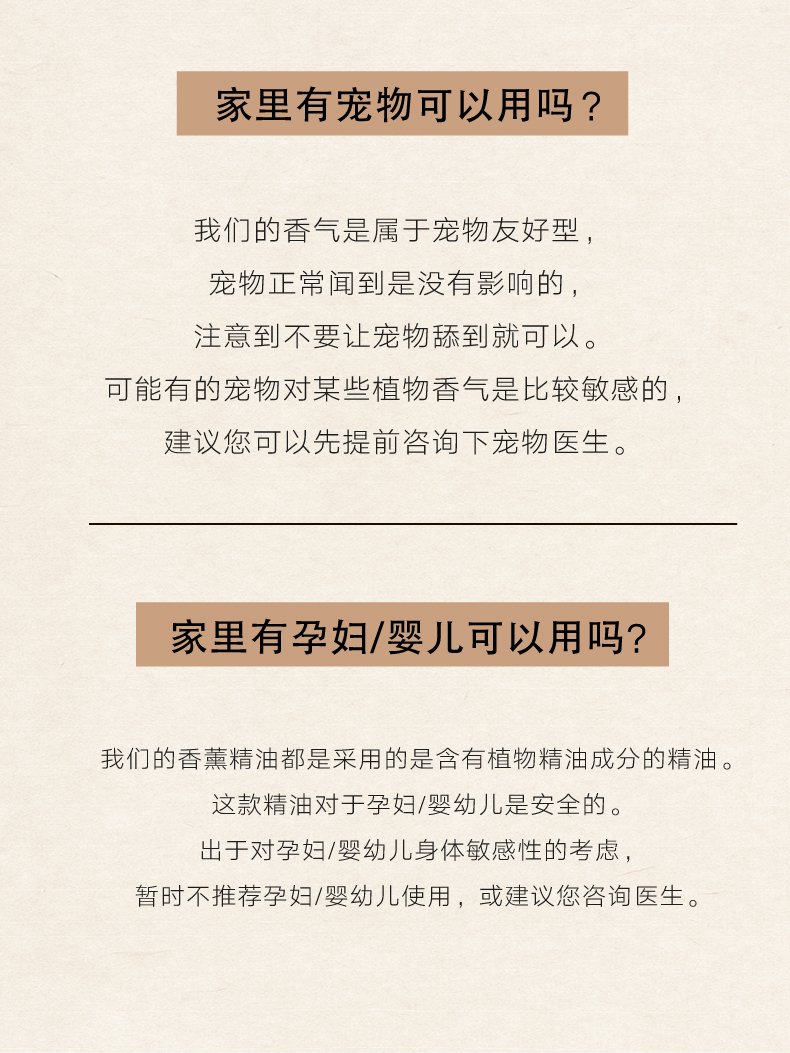 家里有宠物可以用吗？

我们的香气是属于宠物友好型，
宠物正常闻到是没有影响的，
注意到不要让宠物舔到就可以。
可能有的宠物对某些植物香气是比较敏感的，
建议您可以先提前咨询下宠物医生。

家里有孕妇/婴儿可以用吗?

我们的香薰精油都是采用的是含有植物精油成分的精油。
这款精油对于孕妇/婴幼儿是安全的。
出于对孕妇/婴幼儿身体敏感性的考虑，
暂时不推荐孕妇/婴幼儿使用，或建议您咨询医生。